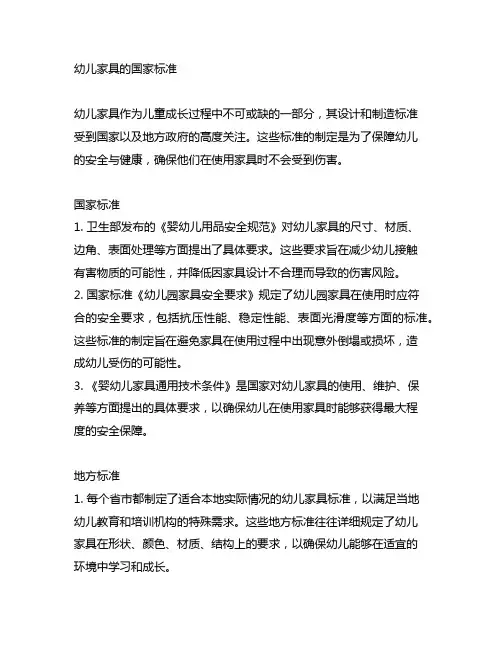 幼儿家具的国家标准

幼儿家具作为儿童成长过程中不可或缺的一部分，其设计和制造标准受到国家以及地方政府的高度关注。这些标准的制定是为了保障幼儿的安全与健康，确保他们在使用家具时不会受到伤害。

国家标准
1. 卫生部发布的《婴幼儿用品安全规范》对幼儿家具的尺寸、材质、边角、表面处理等方面提出了具体要求。这些要求旨在减少幼儿接触有害物质的可能性，并降低因家具设计不合理而导致的伤害风险。
2. 国家标准《幼儿园家具安全要求》规定了幼儿园家具在使用时应符合的安全要求，包括抗压性能、稳定性能、表面光滑度等方面的标准。这些标准的制定旨在避免家具在使用过程中出现意外倒塌或损坏，造成幼儿受伤的可能性。
3. 《婴幼儿家具通用技术条件》是国家对幼儿家具的使用、维护、保养等方面提出的具体要求，以确保幼儿在使用家具时能够获得最大程度的安全保障。

地方标准
1. 每个省市都制定了适合本地实际情况的幼儿家具标准，以满足当地幼儿教育和培训机构的特殊需求。这些地方标准往往详细规定了幼儿家具在形状、颜色、材质、结构上的要求，以确保幼儿能够在适宜的环境中学习和成长。